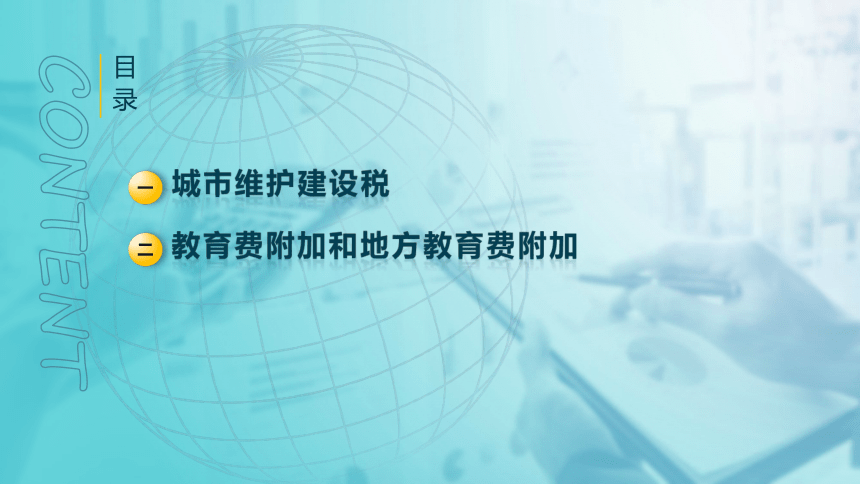 CONTENT

目录

一 城市维护建设税

二 教育费附加和地方教育费附加